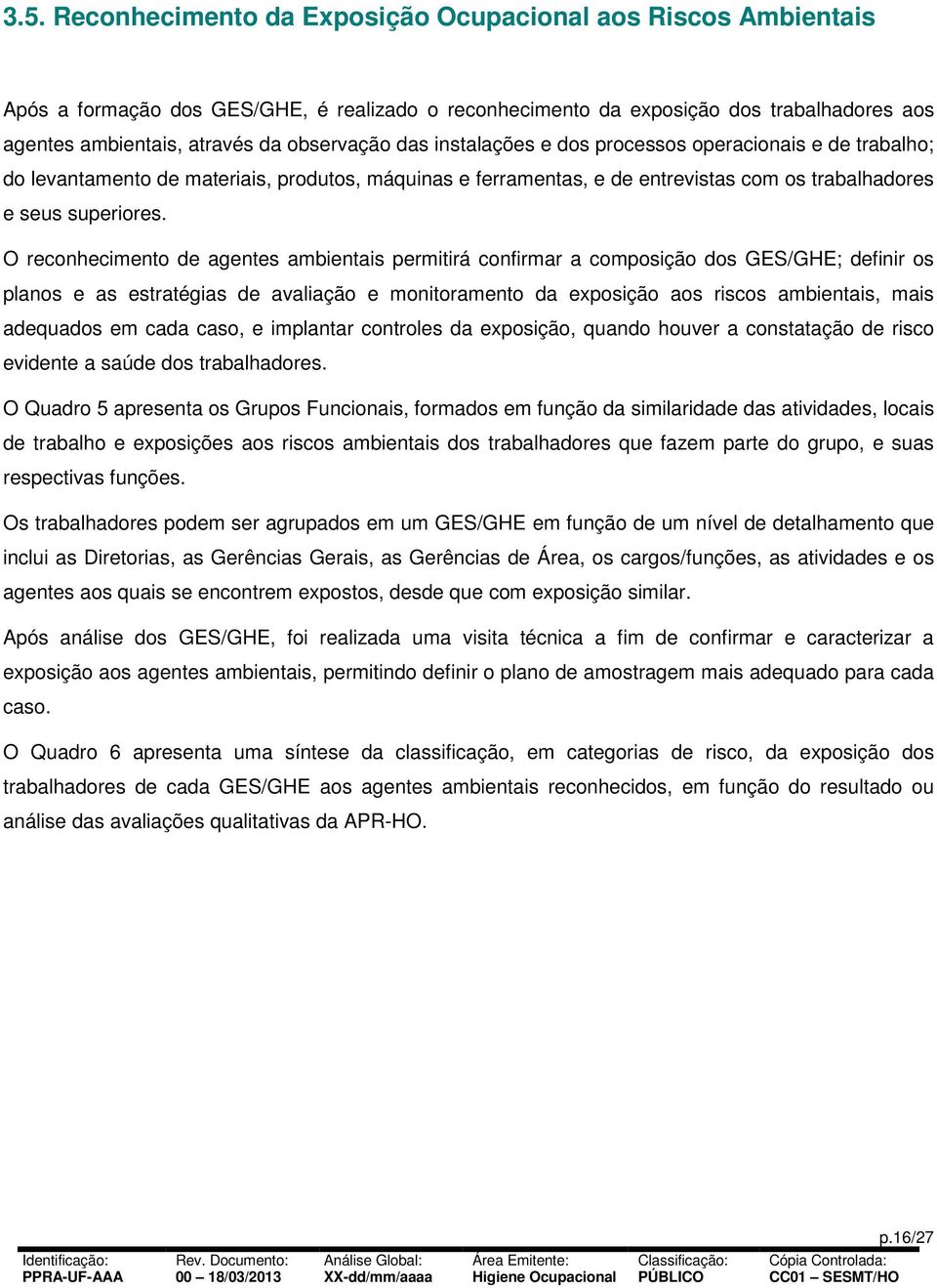 3.5. Reconhecimento da Exposição Ocupacional aos Riscos Ambientais

Após a formação dos GES/GHE, é realizado o reconhecimento da exposição dos trabalhadores aos agentes ambientais, através da observação das instalações e dos processos operacionais e de trabalho; do levantamento de materiais, produtos, máquinas e ferramentas, e de entrevistas com os trabalhadores e seus superiores.

O reconhecimento de agentes ambientais permitirá confirmar a composição dos GES/GHE; definir os planos e as estratégias de avaliação e monitoramento da exposição aos riscos ambientais, mais adequados em cada caso, e implantar controles da exposição, quando houver a constatação de risco evidente a saúde dos trabalhadores.

O Quadro 5 apresenta os Grupos Funcionais, formados em função da similaridade das atividades, locais de trabalho e exposições aos riscos ambientais dos trabalhadores que fazem parte do grupo, e suas respectivas funções.

Os trabalhadores podem ser agrupados em um GES/GHE em função de um nível de detalhamento que inclui as Diretorias, as Gerências Gerais, as Gerências de Área, os cargos/funções, as atividades e os agentes aos quais se encontrem expostos, desde que com exposição similar.

Após análise dos GES/GHE, foi realizada uma visita técnica a fim de confirmar e caracterizar a exposição aos agentes ambientais, permitindo definir o plano de amostragem mais adequado para cada caso.

O Quadro 6 apresenta uma síntese da classificação, em categorias de risco, da exposição dos trabalhadores de cada GES/GHE aos agentes ambientais reconhecidos, em função do resultado ou análise das avaliações qualitativas da APR-HO.

p.16/27

| Identificação: | Rev. Documento: | Análise Global: | Área Emitente: | Classificação: | Cópia Controlada: |
|---|---|---|---|---|---|
| PPRA-UF-AAA | 00 – 18/03/2013 | XX-dd/mm/aaaa | Higiene Ocupacional | PÚBLICO | CC01 – SESMT/HO |